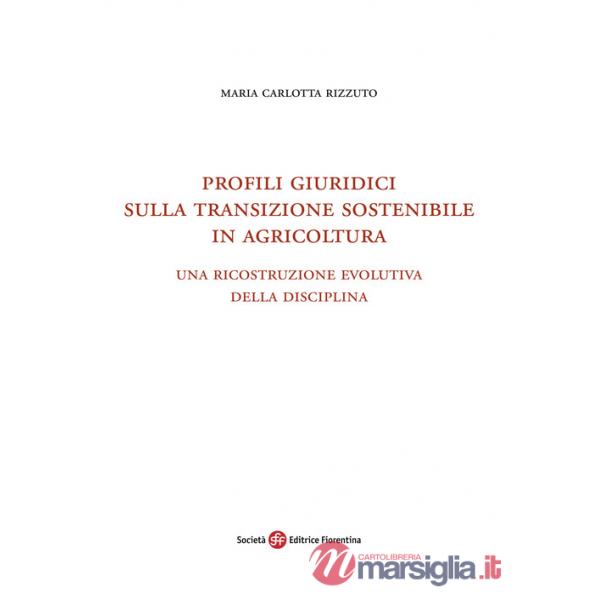 MARIA CARLOTTA RIZZUTO

PROFILI GIURIDICI
SULLA TRANSIZIONE SOSTENIBILE
IN AGRICOLTURA

UNA RICOSTRUZIONE EVOLUTIVA
DELLA DISCIPLINA

Società sef Editrice Fiorentina

CARTOLIBRERIA
marsiglia.it